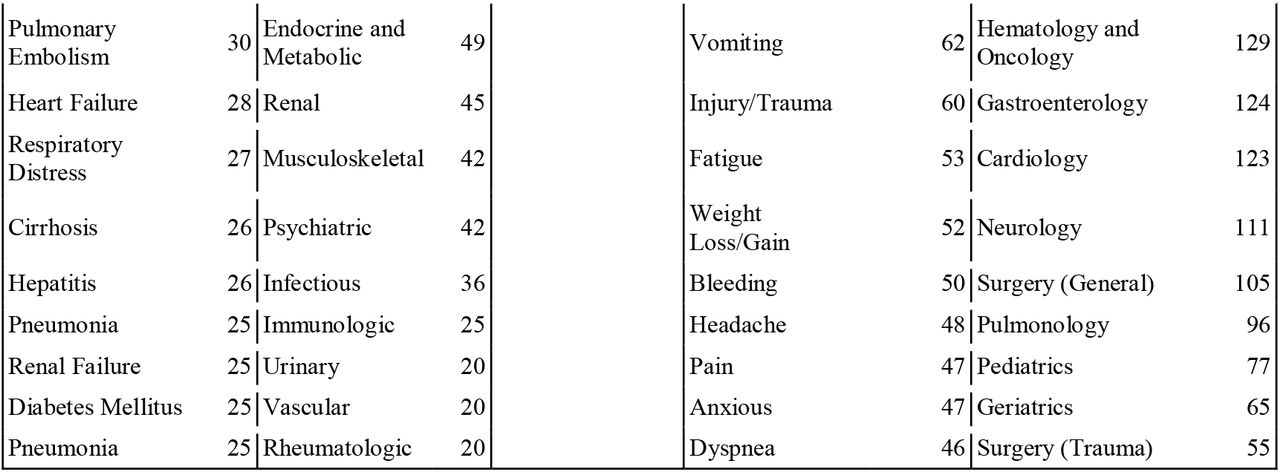 | Pulmonary Embolism | 30 | Endocrine and Metabolic | 49 | | Vomiting | 62 | Hematology and Oncology | 129 |
|---|---|---|---|---|---|---|---|---|
| Heart Failure | 28 | Renal | 45 | | Injury/Trauma | 60 | Gastroenterology | 124 |
| Respiratory Distress | 27 | Musculoskeletal | 42 | | Fatigue | 53 | Cardiology | 123 |
| Cirrhosis | 26 | Psychiatric | 42 | | Weight Loss/Gain | 52 | Neurology | 111 |
| Hepatitis | 26 | Infectious | 36 | | Bleeding | 50 | Surgery (General) | 105 |
| Pneumonia | 25 | Immunologic | 25 | | Headache | 48 | Pulmonology | 96 |
| Renal Failure | 25 | Urinary | 20 | | Pain | 47 | Pediatrics | 77 |
| Diabetes Mellitus | 25 | Vascular | 20 | | Anxious | 47 | Geriatrics | 65 |
| Pneumonia | 25 | Rheumatologic | 20 | | Dyspnea | 46 | Surgery (Trauma) | 55 |